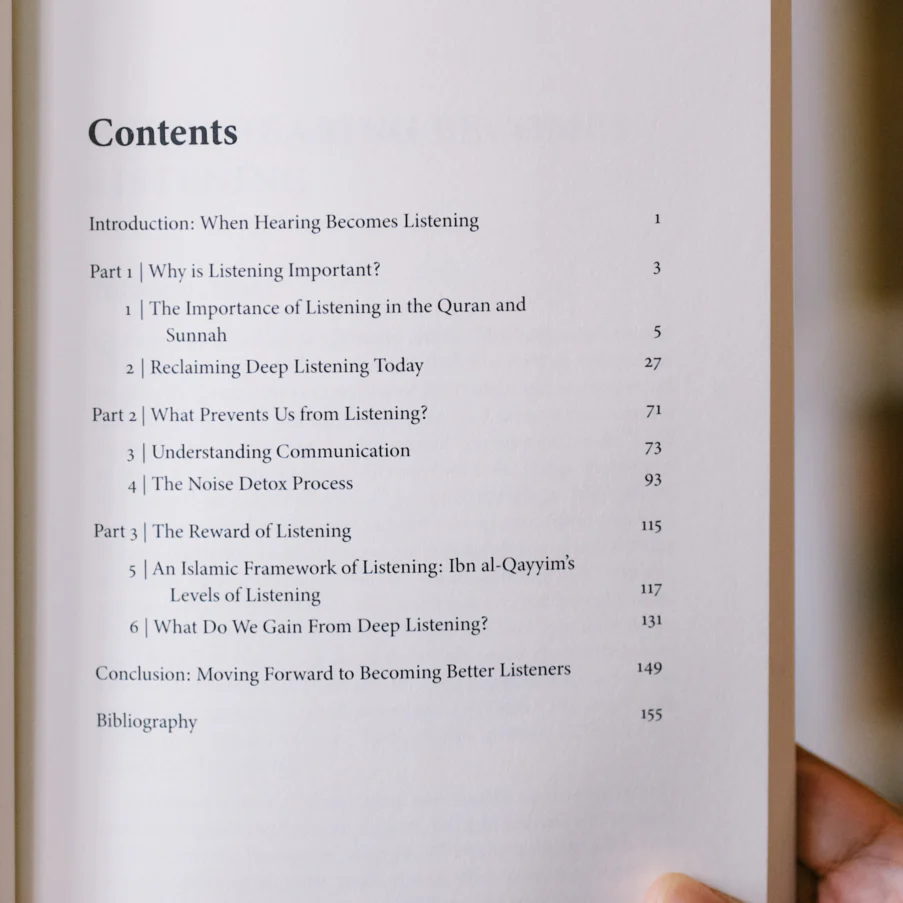 Contents

Introduction: When Hearing Becomes Listening 1

Part 1 | Why is Listening Important? 3

1 | The Importance of Listening in the Quran and Sunnah 5

2 | Reclaiming Deep Listening Today 27

Part 2 | What Prevents Us from Listening? 71

3 | Understanding Communication 73

4 | The Noise Detox Process 93

Part 3 | The Reward of Listening 115

5 | An Islamic Framework of Listening: Ibn al-Qayyim's Levels of Listening 117

6 | What Do We Gain From Deep Listening? 131

Conclusion: Moving Forward to Becoming Better Listeners 149

Bibliography 155